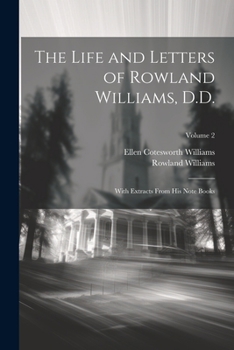 The Life and Letters of Rowland Williams, D.D.

Volume 2

Ellen Cotesworth Williams
Rowland Williams

With Extracts From His Note Books